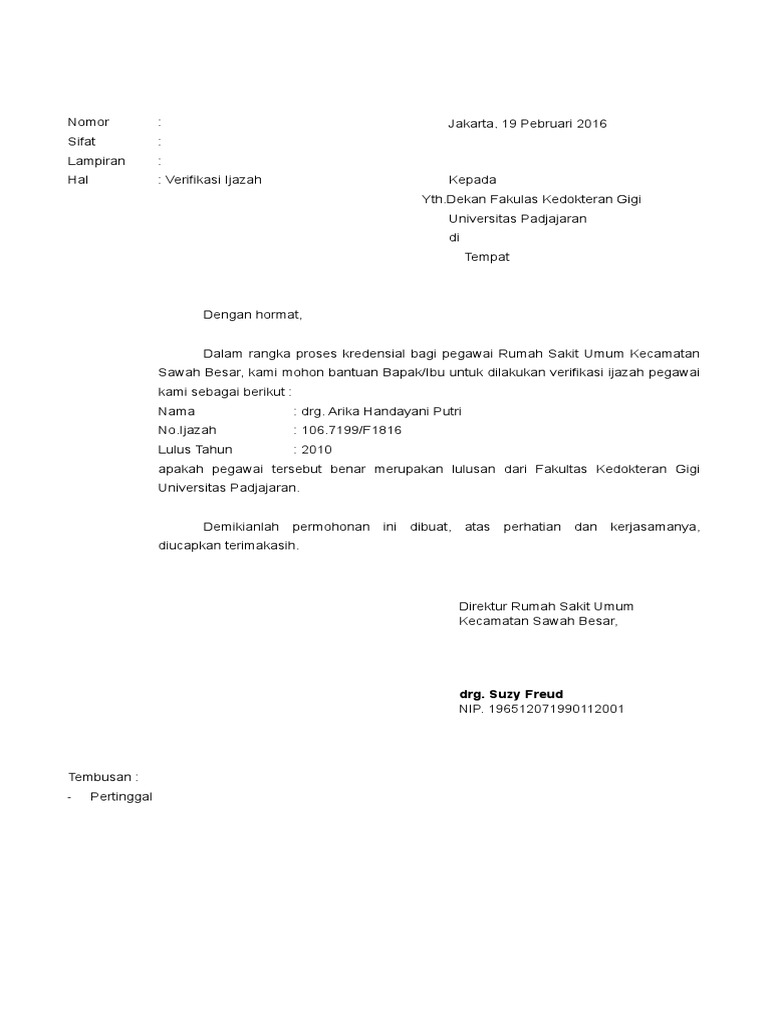 Nomor :
Sifat :
Lampiran :
Hal : Verifikasi Ijazah

Jakarta, 19 Pebruari 2016

Kepada
Yth.Dekan Fakulas Kedokteran Gigi
Universitas Padjajaran
di
Tempat

Dengan hormat,

Dalam rangka proses kredensial bagi pegawai Rumah Sakit Umum Kecamatan Sawah Besar, kami mohon bantuan Bapak/Ibu untuk dilakukan verifikasi ijazah pegawai kami sebagai berikut :
Nama : drg. Arika Handayani Putri
No.Ijazah : 106.7199/F1816
Lulus Tahun : 2010
apakah pegawai tersebut benar merupakan lulusan dari Fakultas Kedokteran Gigi Universitas Padjajaran.

Demikianlah permohonan ini dibuat, atas perhatian dan kerjasamanya, diucapkan terimakasih.

Direktur Rumah Sakit Umum
Kecamatan Sawah Besar,

drg. Suzy Freud
NIP. 196512071990112001

Tembusan :
- Pertinggal